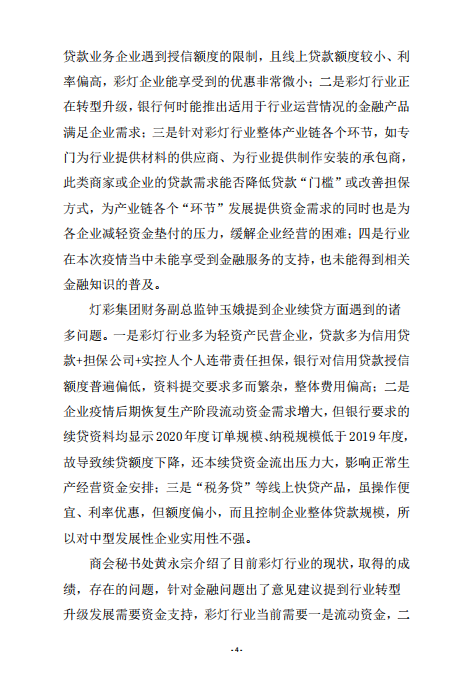 贷款业务企业遇到授信额度的限制，且线上贷款额度较小、利率偏高，彩灯企业能享受到的优惠非常微小；二是彩灯行业正在转型升级，银行何时能推出适用于行业运营情况的金融产品满足企业需求；三是针对彩灯行业整体产业链各个环节，如专门为行业提供材料的供应商、为行业提供制作安装的承包商，此类商家或企业的贷款需求能否降低贷款“门槛”或改善担保方式，为产业链各个“环节”发展提供资金需求的同时也是为各企业减轻资金垫付的压力，缓解企业经营的困难；四是行业在本次疫情当中未能享受到金融服务的支持，也未能得到相关金融知识的普及。

灯彩集团财务副总监钟玉娥提到企业续贷方面遇到的诸多问题。一是彩灯行业多为轻资产民营企业，贷款多为信用贷款+担保公司+实控人个人连带责任担保，银行对信用贷款授信额度普遍偏低，资料提交要求多而繁杂，整体费用偏高；二是企业疫情后期恢复生产阶段流动资金需求增大，但银行要求的续贷资料均显示2020年度订单规模、纳税规模低于2019年度，故导致续贷额度下降，还本续贷资金流出压力大，影响正常生产经营资金安排；三是“税务贷”等线上快贷产品，虽操作便宜、利率优惠，但额度偏小，而且控制企业整体贷款规模，所以对中型发展性企业实用性不强。

商会秘书处黄永宗介绍了目前彩灯行业的现状，取得的成绩，存在的问题，针对金融问题出了意见建议提到行业转型升级发展需要资金支持，彩灯行业当前需要一是流动资金，二

-4-